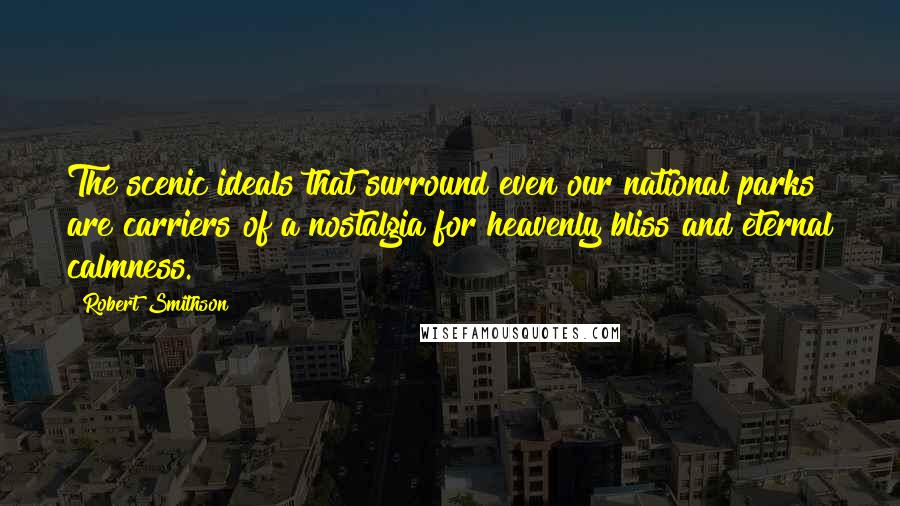 The scenic ideals that surround even our national parks are carriers of a nostalgia for heavenly bliss and eternal calmness.

Robert Smithson

WISEFAMOUSQUOTES.COM